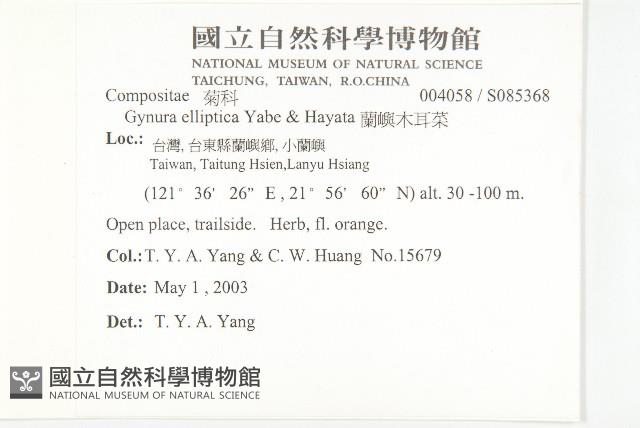 國立自然科學博物館
NATIONAL MUSEUM OF NATURAL SCIENCE
TAICHUNG, TAIWAN, R.O.CHINA

Compositae 菊科 004058 / S085368

Gynura elliptica Yabe & Hayata 蘭嶼木耳菜

Loc.: 台灣, 台東縣蘭嶼鄉, 小蘭嶼
Taiwan, Taitung Hsien,Lanyu Hsiang

(121° 36' 26" E , 21° 56' 60" N) alt. 30 -100 m.

Open place, trailside. Herb, fl. orange.

Col.: T. Y. A. Yang & C. W. Huang No.15679

Date: May 1 , 2003

Det.: T. Y. A. Yang

國立自然科學博物館
NATIONAL MUSEUM OF NATURAL SCIENCE